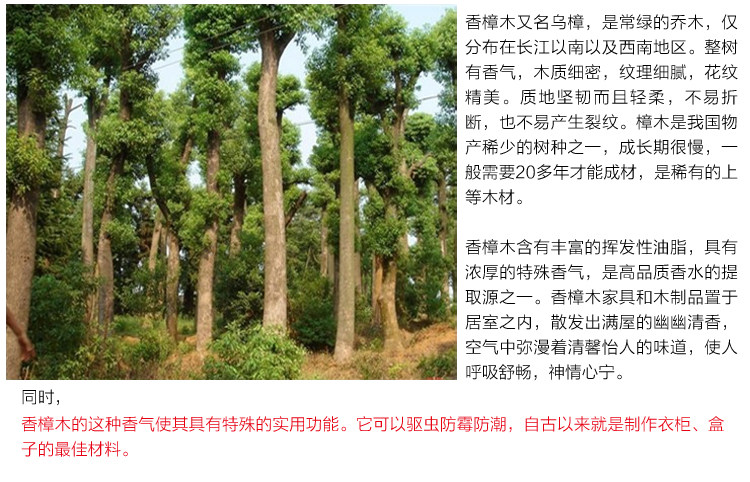 香樟木又名乌樟，是常绿的乔木，仅分布在长江以南以及西南地区。整树有香气，木质细密，纹理细腻，花纹精美。质地坚韧而且轻柔，不易折断，也不易产生裂纹。樟木是我国物产稀少的树种之一，成长期很慢，一般需要20多年才能成材，是稀有的上等木材。

香樟木含有丰富的挥发性油脂，具有浓厚的特殊香气，是高品质香水的提取源之一。香樟木家具和木制品置于居室之内，散发出满屋的幽幽清香，空气中弥漫着清馨怡人的味道，使人呼吸舒畅，神情心宁。

同时，

香樟木的这种香气使其具有特殊的实用功能。它可以驱虫防霉防潮，自古以来就是制作衣柜、盒子的最佳材料。